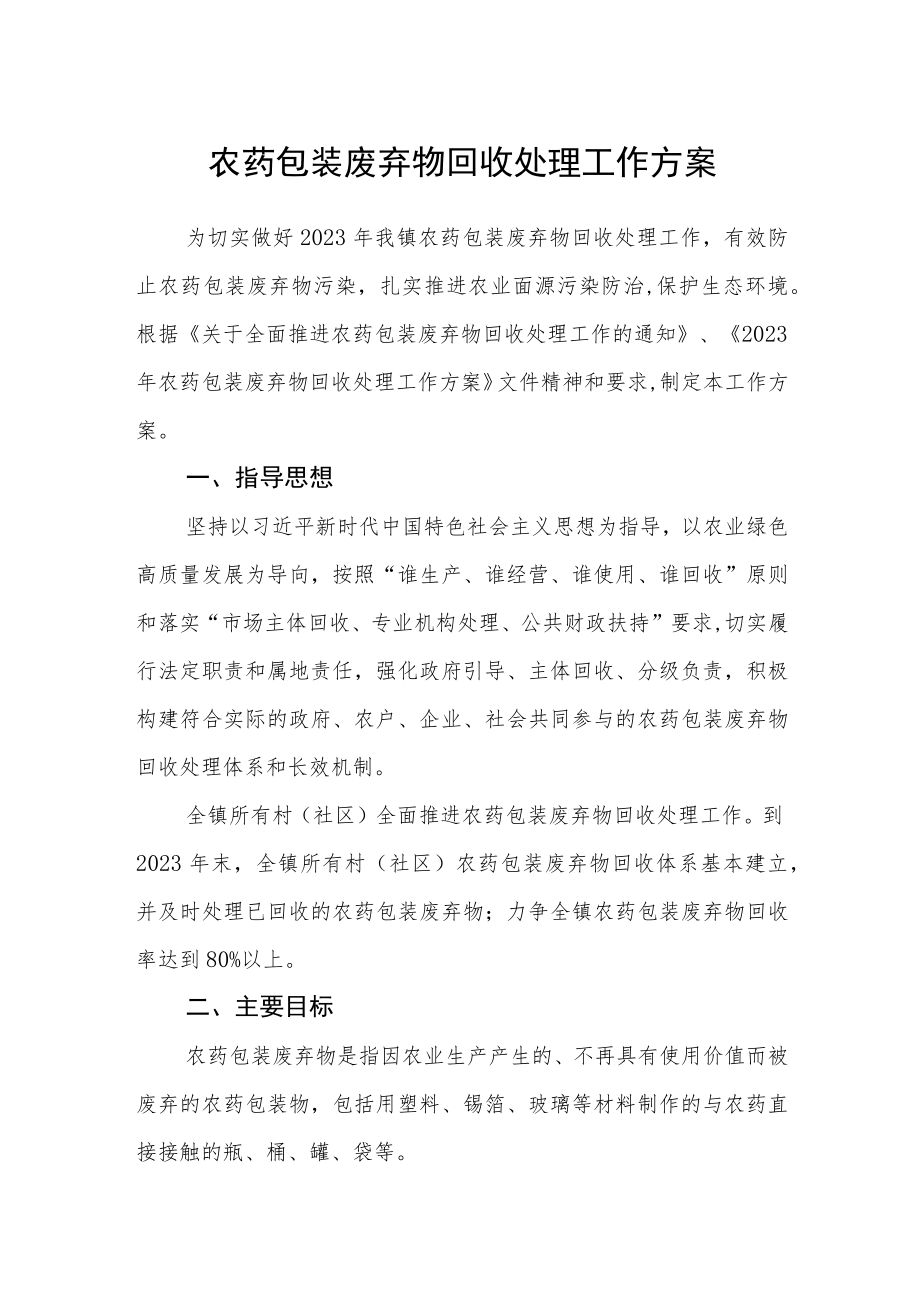 农药包装废弃物回收处理工作方案

为切实做好2023年我镇农药包装废弃物回收处理工作，有效防止农药包装废弃物污染，扎实推进农业面源污染防治,保护生态环境。根据《关于全面推进农药包装废弃物回收处理工作的通知》、《2023年农药包装废弃物回收处理工作方案》文件精神和要求,制定本工作方案。

一、指导思想

坚持以习近平新时代中国特色社会主义思想为指导，以农业绿色高质量发展为导向，按照“谁生产、谁经营、谁使用、谁回收”原则和落实“市场主体回收、专业机构处理、公共财政扶持”要求,切实履行法定职责和属地责任，强化政府引导、主体回收、分级负责，积极构建符合实际的政府、农户、企业、社会共同参与的农药包装废弃物回收处理体系和长效机制。

全镇所有村（社区）全面推进农药包装废弃物回收处理工作。到2023年末，全镇所有村（社区）农药包装废弃物回收体系基本建立，并及时处理已回收的农药包装废弃物；力争全镇农药包装废弃物回收率达到80%以上。

二、主要目标

农药包装废弃物是指因农业生产产生的、不再具有使用价值而被废弃的农药包装物，包括用塑料、锡箔、玻璃等材料制作的与农药直接接触的瓶、桶、罐、袋等。